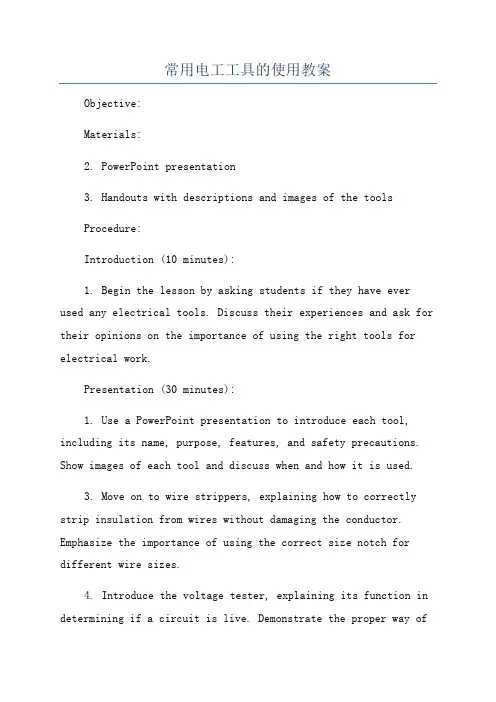 常用电工工具的使用教案

Objective:

Materials:

2. PowerPoint presentation

3. Handouts with descriptions and images of the tools

Procedure:

Introduction (10 minutes):

1. Begin the lesson by asking students if they have ever used any electrical tools. Discuss their experiences and ask for their opinions on the importance of using the right tools for electrical work.

Presentation (30 minutes):

1. Use a PowerPoint presentation to introduce each tool, including its name, purpose, features, and safety precautions. Show images of each tool and discuss when and how it is used.

3. Move on to wire strippers, explaining how to correctly strip insulation from wires without damaging the conductor. Emphasize the importance of using the correct size notch for different wire sizes.

4. Introduce the voltage tester, explaining its function in determining if a circuit is live. Demonstrate the proper way of